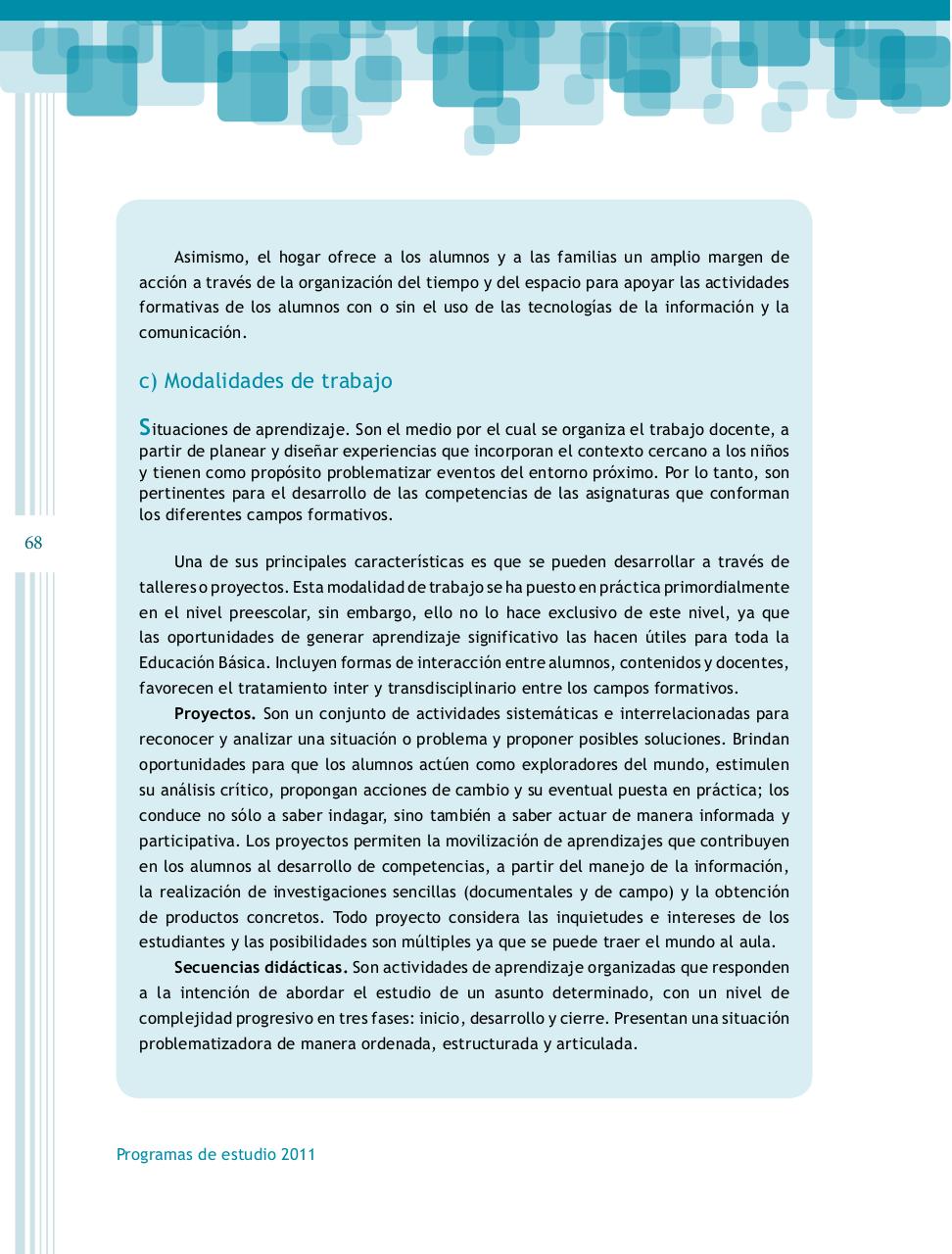 Asimismo, el hogar ofrece a los alumnos y a las familias un amplio margen de acción a través de la organización del tiempo y del espacio para apoyar las actividades formativas de los alumnos con o sin el uso de las tecnologías de la información y la comunicación.

c) Modalidades de trabajo

Situaciones de aprendizaje. Son el medio por el cual se organiza el trabajo docente, a partir de planear y diseñar experiencias que incorporan el contexto cercano a los niños y tienen como propósito problematizar eventos del entorno próximo. Por lo tanto, son pertinentes para el desarrollo de las competencias de las asignaturas que conforman los diferentes campos formativos.

68

Una de sus principales características es que se pueden desarrollar a través de talleres o proyectos. Esta modalidad de trabajo se ha puesto en práctica primordialmente en el nivel preescolar, sin embargo, ello no lo hace exclusivo de este nivel, ya que las oportunidades de generar aprendizaje significativo las hacen útiles para toda la Educación Básica. Incluyen formas de interacción entre alumnos, contenidos y docentes, favorecen el tratamiento inter y transdisciplinario entre los campos formativos.

Proyectos. Son un conjunto de actividades sistemáticas e interrelacionadas para reconocer y analizar una situación o problema y proponer posibles soluciones. Brindan oportunidades para que los alumnos actúen como exploradores del mundo, estimulen su análisis crítico, propongan acciones de cambio y su eventual puesta en práctica; los conduce no sólo a saber indagar, sino también a saber actuar de manera informada y participativa. Los proyectos permiten la movilización de aprendizajes que contribuyen en los alumnos al desarrollo de competencias, a partir del manejo de la información, la realización de investigaciones sencillas (documentales y de campo) y la obtención de productos concretos. Todo proyecto considera las inquietudes e intereses de los estudiantes y las posibilidades son múltiples ya que se puede traer el mundo al aula.

Secuencias didácticas. Son actividades de aprendizaje organizadas que responden a la intención de abordar el estudio de un asunto determinado, con un nivel de complejidad progresivo en tres fases: inicio, desarrollo y cierre. Presentan una situación problematizadora de manera ordenada, estructurada y articulada.

Programas de estudio 2011